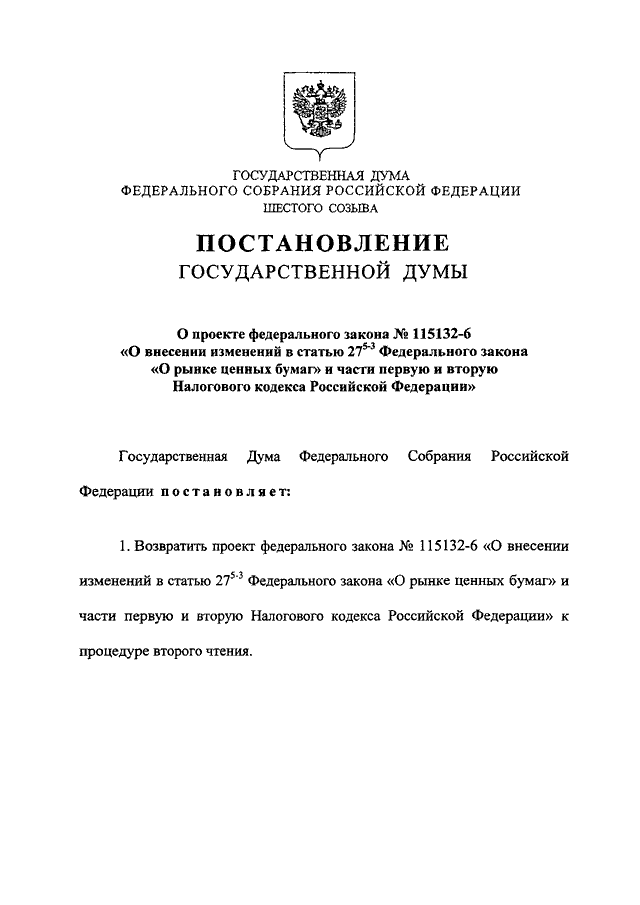 ГОСУДАРСТВЕННАЯ ДУМА
ФЕДЕРАЛЬНОГО СОБРАНИЯ РОССИЙСКОЙ ФЕДЕРАЦИИ
ШЕСТОГО СОЗЫВА

ПОСТАНОВЛЕНИЕ
ГОСУДАРСТВЕННОЙ ДУМЫ

О проекте федерального закона № 115132-6
«О внесении изменений в статью $27^{5-3}$ Федерального закона «О рынке ценных бумаг» и части первую и вторую Налогового кодекса Российской Федерации»

Государственная Дума Федерального Собрания Российской Федерации постановляет:

1. Возвратить проект федерального закона № 115132-6 «О внесении изменений в статью $27^{5-3}$ Федерального закона «О рынке ценных бумаг» и части первую и вторую Налогового кодекса Российской Федерации» к процедуре второго чтения.